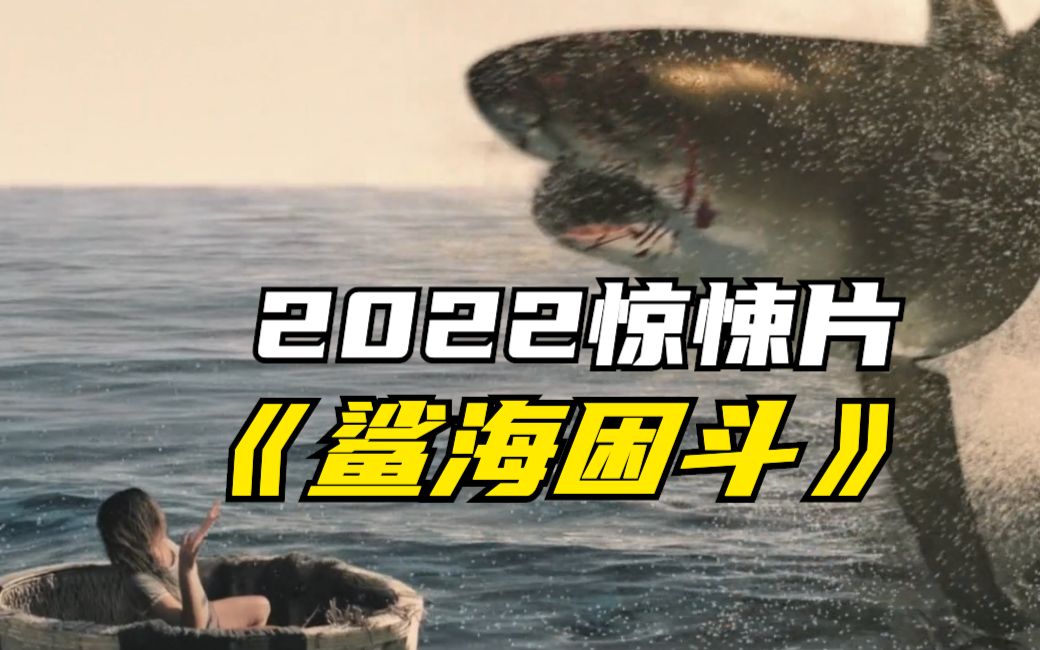 2022惊悚片
《鲨海困斗》